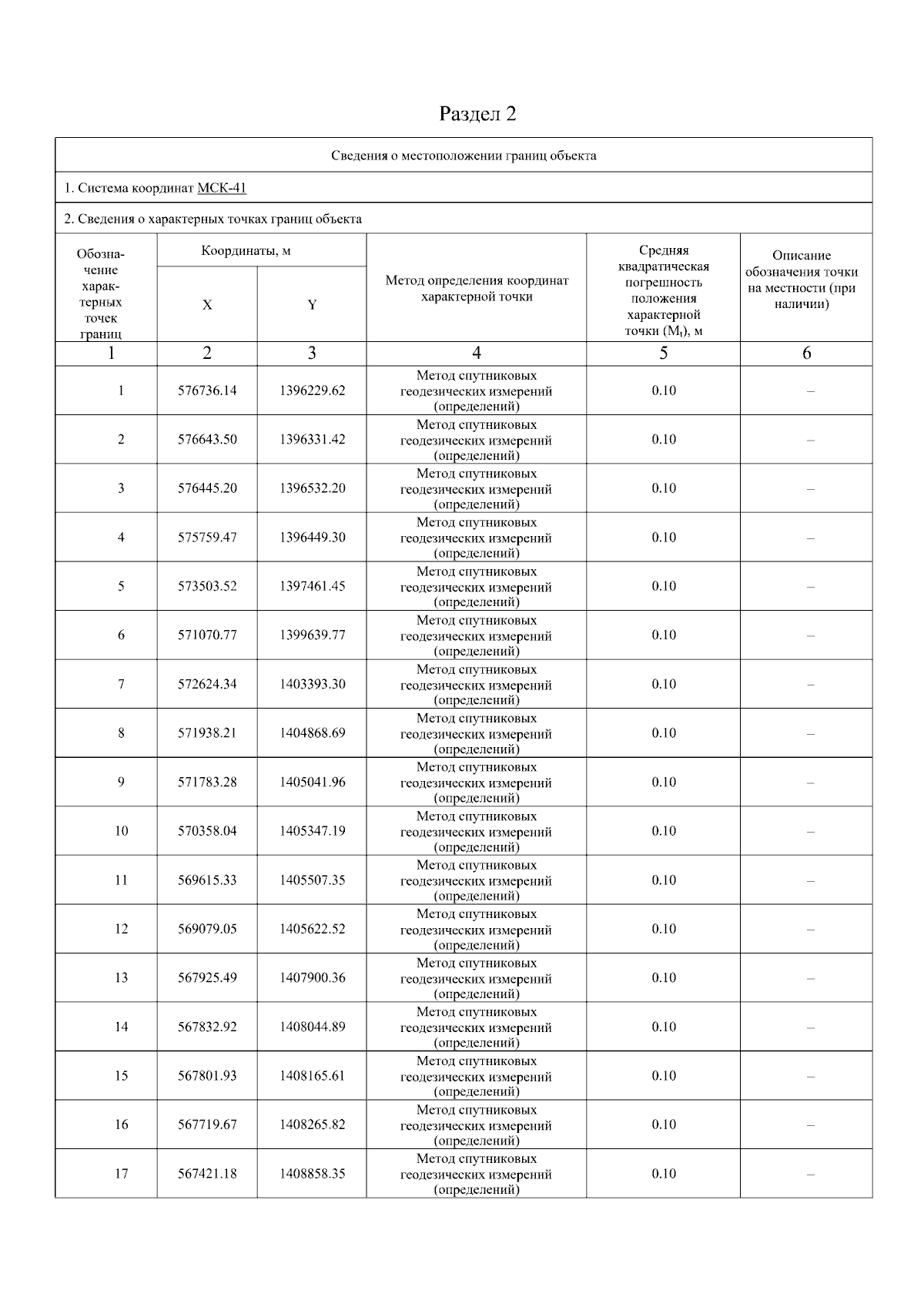 Раздел 2

Сведения о местоположении границ объекта

1. Система координат МСК-41

2. Сведения о характерных точках границ объекта

| Обозначение характерных точек границ | Координаты, м X | Координаты, м Y | Метод определения координат характерной точки | Средняя квадратическая погрешность положения характерной точки ($M_t$), м | Описание обозначения точки на местности (при наличии) |
|---|---|---|---|---|---|
| 1 | 2 | 3 | 4 | 5 | 6 |
| 1 | 576736.14 | 1396229.62 | Метод спутниковых геодезических измерений (определений) | 0.10 | – |
| 2 | 576643.50 | 1396331.42 | Метод спутниковых геодезических измерений (определений) | 0.10 | – |
| 3 | 576445.20 | 1396532.20 | Метод спутниковых геодезических измерений (определений) | 0.10 | – |
| 4 | 575759.47 | 1396449.30 | Метод спутниковых геодезических измерений (определений) | 0.10 | – |
| 5 | 573503.52 | 1397461.45 | Метод спутниковых геодезических измерений (определений) | 0.10 | – |
| 6 | 571070.77 | 1399639.77 | Метод спутниковых геодезических измерений (определений) | 0.10 | – |
| 7 | 572624.34 | 1403393.30 | Метод спутниковых геодезических измерений (определений) | 0.10 | – |
| 8 | 571938.21 | 1404868.69 | Метод спутниковых геодезических измерений (определений) | 0.10 | – |
| 9 | 571783.28 | 1405041.96 | Метод спутниковых геодезических измерений (определений) | 0.10 | – |
| 10 | 570358.04 | 1405347.19 | Метод спутниковых геодезических измерений (определений) | 0.10 | – |
| 11 | 569615.33 | 1405507.35 | Метод спутниковых геодезических измерений (определений) | 0.10 | – |
| 12 | 569079.05 | 1405622.52 | Метод спутниковых геодезических измерений (определений) | 0.10 | – |
| 13 | 567925.49 | 1407900.36 | Метод спутниковых геодезических измерений (определений) | 0.10 | – |
| 14 | 567832.92 | 1408044.89 | Метод спутниковых геодезических измерений (определений) | 0.10 | – |
| 15 | 567801.93 | 1408165.61 | Метод спутниковых геодезических измерений (определений) | 0.10 | – |
| 16 | 567719.67 | 1408265.82 | Метод спутниковых геодезических измерений (определений) | 0.10 | – |
| 17 | 567421.18 | 1408858.35 | Метод спутниковых геодезических измерений (определений) | 0.10 | – |